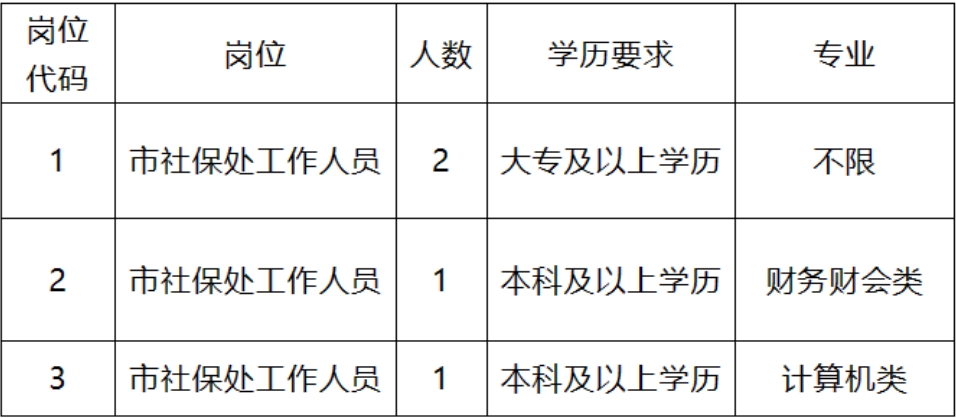 | 岗位代码 | 岗位 | 人数 | 学历要求 | 专业 |
|---|---|---|---|---|
| 1 | 市社保处工作人员 | 2 | 大专及以上学历 | 不限 |
| 2 | 市社保处工作人员 | 1 | 本科及以上学历 | 财务财会类 |
| 3 | 市社保处工作人员 | 1 | 本科及以上学历 | 计算机类 |